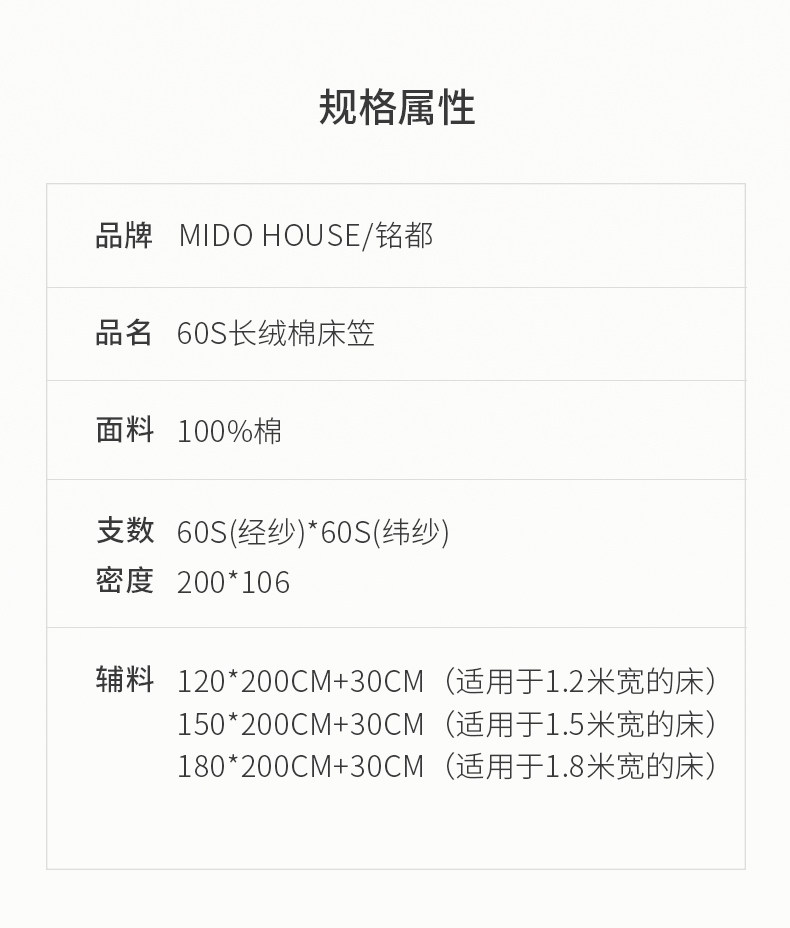 规格属性

品牌 MIDO HOUSE/铭都

品名 60S长绒棉床笠

面料 100%棉

支数 60S(经纱)*60S(纬纱)
密度 200*106

辅料 120*200CM+30CM（适用于1.2米宽的床）
150*200CM+30CM（适用于1.5米宽的床）
180*200CM+30CM（适用于1.8米宽的床）